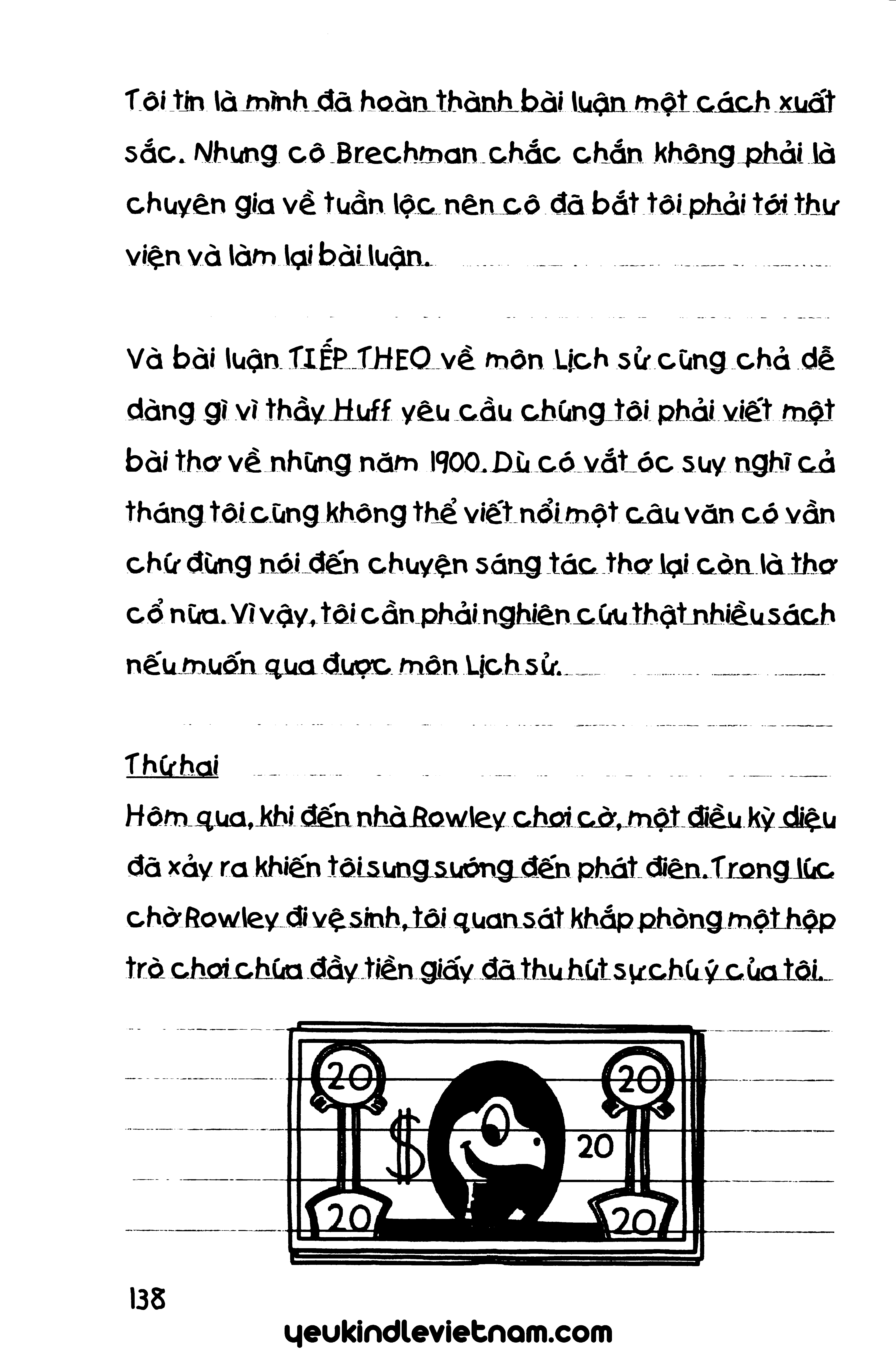 Tôi tin là mình đã hoàn thành bài luận một cách xuất sắc. Nhưng cô Brechman chắc chắn không phải là chuyên gia về tuần lộc nên cô đã bắt tôi phải tới thư viện và làm lại bài luận.

Và bài luận TIẾP THEO về môn Lịch sử cũng chả dễ dàng gì vì thầy Huff yêu cầu chúng tôi phải viết một bài thơ về những năm 1900. Dù có vắt óc suy nghĩ cả tháng tôi cũng không thể viết nổi một câu văn có vần chứ đừng nói đến chuyện sáng tác thơ lại còn là thơ cổ nữa. Vì vậy, tôi cần phải nghiên cứu thật nhiều sách nếu muốn qua được môn Lịch sử.

Thứ hai

Hôm qua, khi đến nhà Rowley chơi cờ, một điều kỳ diệu đã xảy ra khiến tôi sung sướng đến phát điên. Trong lúc chờ Rowley đi vệ sinh, tôi quan sát khắp phòng một hộp trò chơi chứa đầy tiền giấy đã thu hút sự chú ý của tôi.

20 20 $ 20 20 20

138

yeukindlevietnam.com